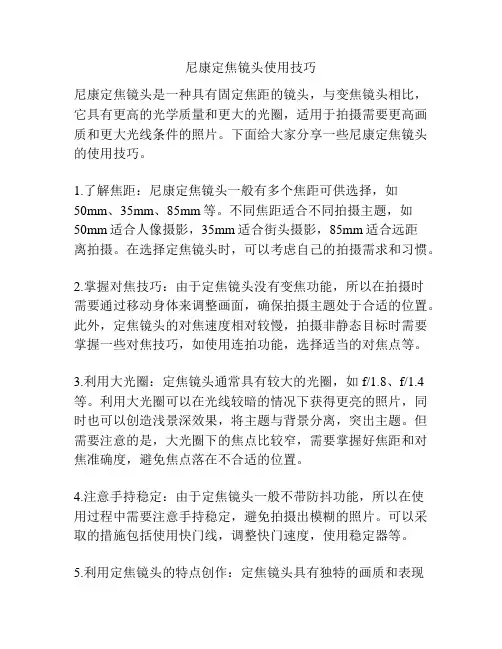 尼康定焦镜头使用技巧

尼康定焦镜头是一种具有固定焦距的镜头，与变焦镜头相比，它具有更高的光学质量和更大的光圈，适用于拍摄需要更高画质和更大光线条件的照片。下面给大家分享一些尼康定焦镜头的使用技巧。

1.了解焦距：尼康定焦镜头一般有多个焦距可供选择，如50mm、35mm、85mm等。不同焦距适合不同拍摄主题，如50mm适合人像摄影，35mm适合街头摄影，85mm适合远距离拍摄。在选择定焦镜头时，可以考虑自己的拍摄需求和习惯。

2.掌握对焦技巧：由于定焦镜头没有变焦功能，所以在拍摄时需要通过移动身体来调整画面，确保拍摄主题处于合适的位置。此外，定焦镜头的对焦速度相对较慢，拍摄非静态目标时需要掌握一些对焦技巧，如使用连拍功能，选择适当的对焦点等。

3.利用大光圈：定焦镜头通常具有较大的光圈，如f/1.8、f/1.4等。利用大光圈可以在光线较暗的情况下获得更亮的照片，同时也可以创造浅景深效果，将主题与背景分离，突出主题。但需要注意的是，大光圈下的焦点比较窄，需要掌握好焦距和对焦准确度，避免焦点落在不合适的位置。

4.注意手持稳定：由于定焦镜头一般不带防抖功能，所以在使用过程中需要注意手持稳定，避免拍摄出模糊的照片。可以采取的措施包括使用快门线，调整快门速度，使用稳定器等。

5.利用定焦镜头的特点创作：定焦镜头具有独特的画质和表现